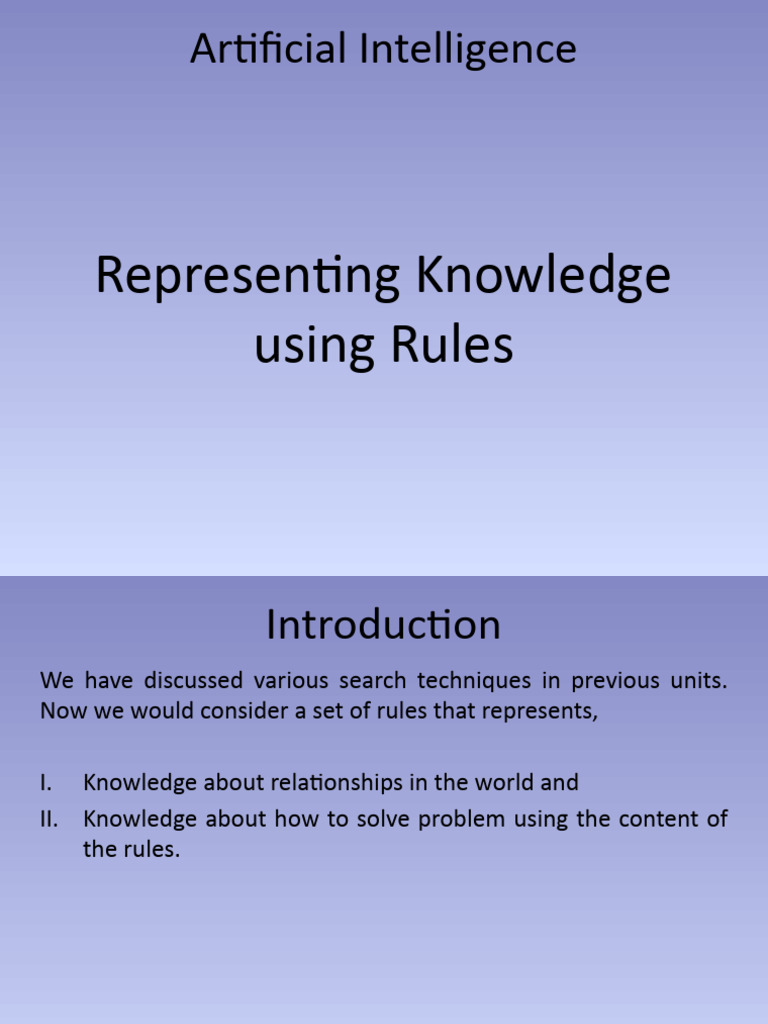 Artificial Intelligence

Representing Knowledge using Rules

Introduction

We have discussed various search techniques in previous units. Now we would consider a set of rules that represents,

I. Knowledge about relationships in the world and
II. Knowledge about how to solve problem using the content of the rules.